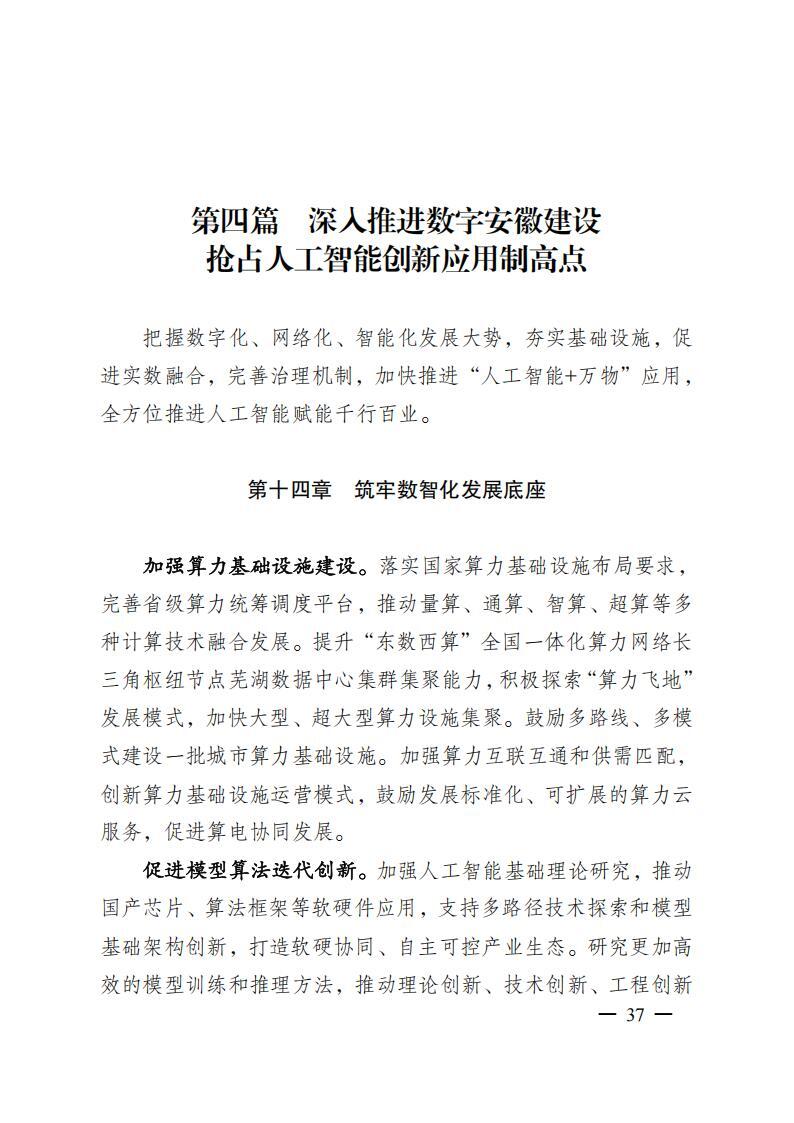 第四篇　深入推进数字安徽建设
抢占人工智能创新应用制高点

把握数字化、网络化、智能化发展大势，夯实基础设施，促进实数融合，完善治理机制，加快推进“人工智能+万物”应用，全方位推进人工智能赋能千行百业。

第十四章　筑牢数智化发展底座

加强算力基础设施建设。落实国家算力基础设施布局要求，完善省级算力统筹调度平台，推动量算、通算、智算、超算等多种计算技术融合发展。提升“东数西算”全国一体化算力网络长三角枢纽节点芜湖数据中心集群集聚能力，积极探索“算力飞地”发展模式，加快大型、超大型算力设施集聚。鼓励多路线、多模式建设一批城市算力基础设施。加强算力互联互通和供需匹配，创新算力基础设施运营模式，鼓励发展标准化、可扩展的算力云服务，促进算电协同发展。

促进模型算法迭代创新。加强人工智能基础理论研究，推动国产芯片、算法框架等软硬件应用，支持多路径技术探索和模型基础架构创新，打造软硬协同、自主可控产业生态。研究更加高效的模型训练和推理方法，推动理论创新、技术创新、工程创新

— 37 —